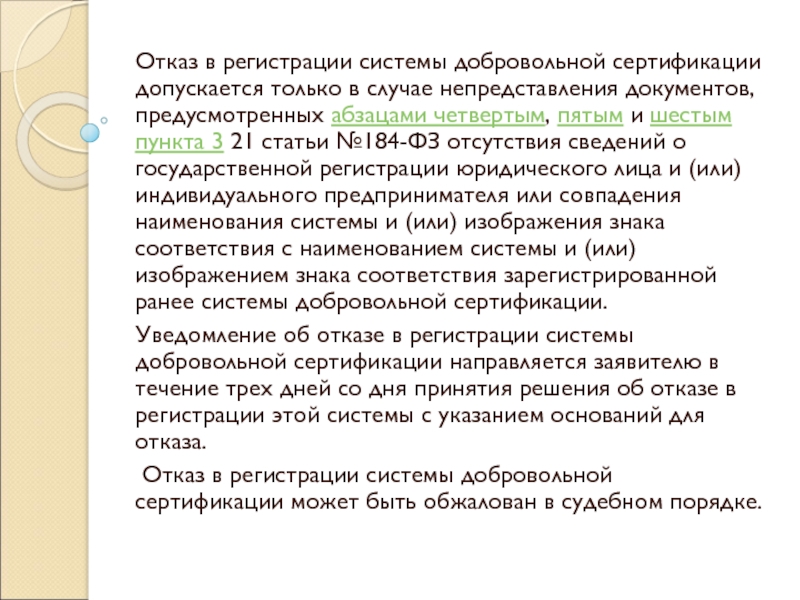 Отказ в регистрации системы добровольной сертификации допускается только в случае непредставления документов, предусмотренных абзацами четвертым, пятым и шестым пункта 3 21 статьи №184-ФЗ отсутствия сведений о государственной регистрации юридического лица и (или) индивидуального предпринимателя или совпадения наименования системы и (или) изображения знака соответствия с наименованием системы и (или) изображением знака соответствия зарегистрированной ранее системы добровольной сертификации.

Уведомление об отказе в регистрации системы добровольной сертификации направляется заявителю в течение трех дней со дня принятия решения об отказе в регистрации этой системы с указанием оснований для отказа.

Отказ в регистрации системы добровольной сертификации может быть обжалован в судебном порядке.